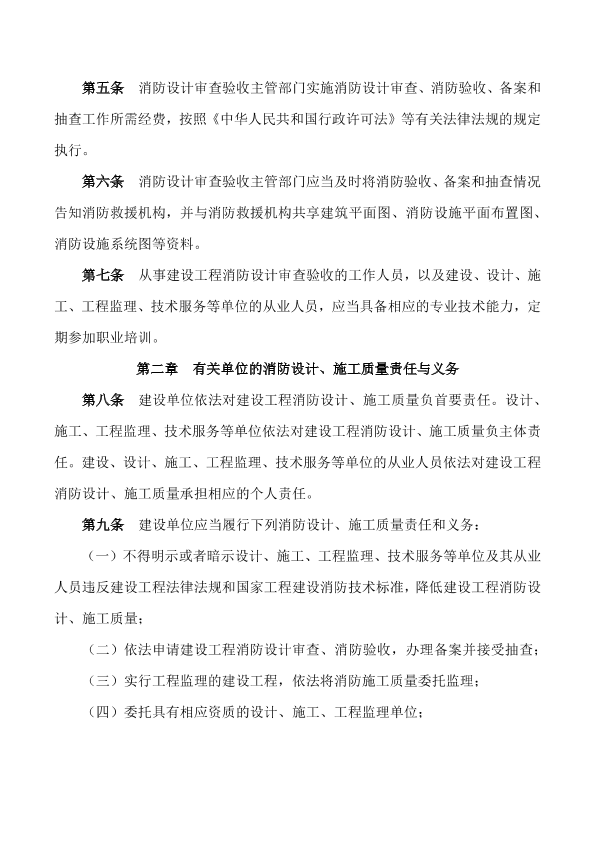 第五条　消防设计审查验收主管部门实施消防设计审查、消防验收、备案和抽查工作所需经费，按照《中华人民共和国行政许可法》等有关法律法规的规定执行。

第六条　消防设计审查验收主管部门应当及时将消防验收、备案和抽查情况告知消防救援机构，并与消防救援机构共享建筑平面图、消防设施平面布置图、消防设施系统图等资料。

第七条　从事建设工程消防设计审查验收的工作人员，以及建设、设计、施工、工程监理、技术服务等单位的从业人员，应当具备相应的专业技术能力，定期参加职业培训。

第二章　有关单位的消防设计、施工质量责任与义务

第八条　建设单位依法对建设工程消防设计、施工质量负首要责任。设计、施工、工程监理、技术服务等单位依法对建设工程消防设计、施工质量负主体责任。建设、设计、施工、工程监理、技术服务等单位的从业人员依法对建设工程消防设计、施工质量承担相应的个人责任。

第九条　建设单位应当履行下列消防设计、施工质量责任和义务：

（一）不得明示或者暗示设计、施工、工程监理、技术服务等单位及其从业人员违反建设工程法律法规和国家工程建设消防技术标准，降低建设工程消防设计、施工质量；

（二）依法申请建设工程消防设计审查、消防验收，办理备案并接受抽查；

（三）实行工程监理的建设工程，依法将消防施工质量委托监理；

（四）委托具有相应资质的设计、施工、工程监理单位；